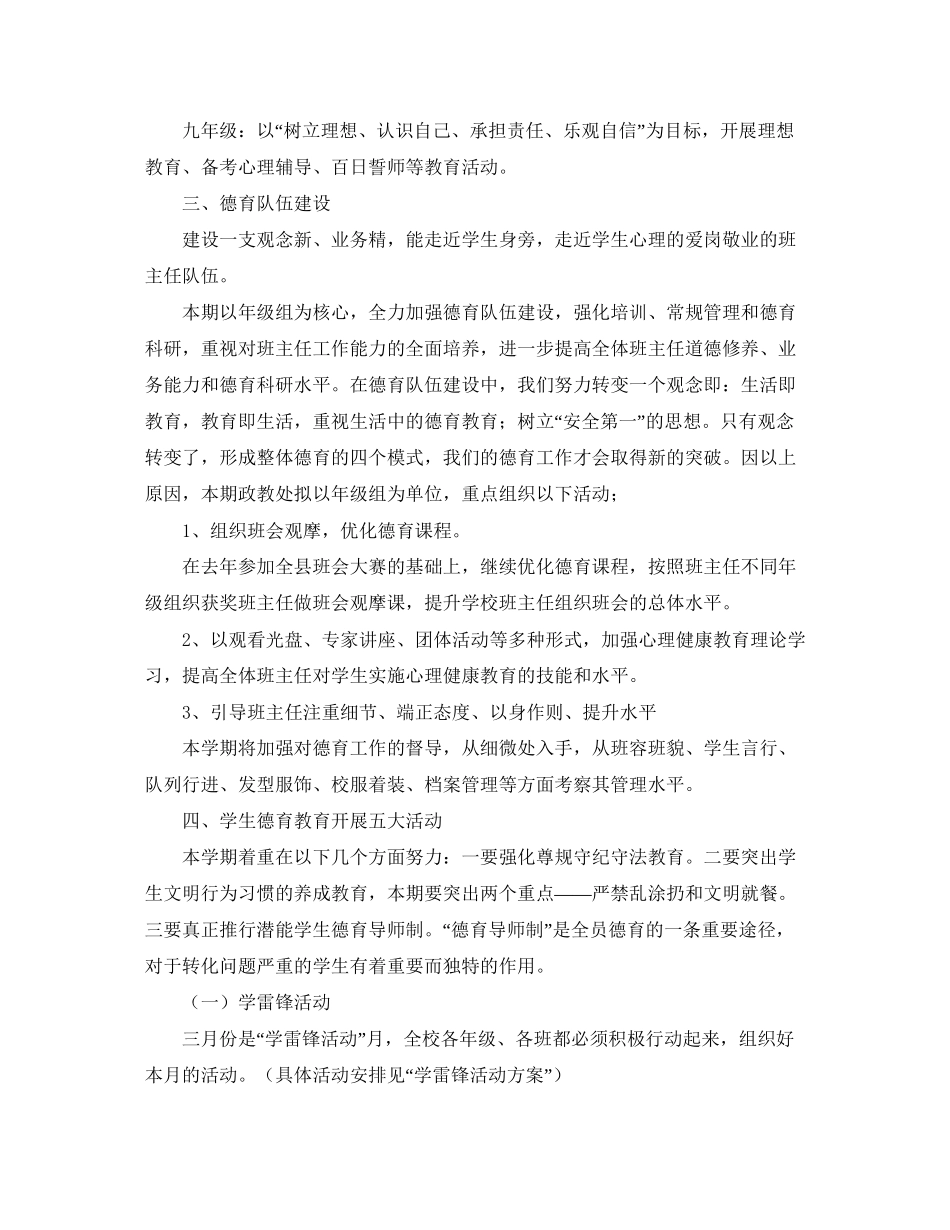 九年级：以“树立理想、认识自己、承担责任、乐观自信”为目标，开展理想教育、备考心理辅导、百日誓师等教育活动。

三、德育队伍建设

建设一支观念新、业务精，能走近学生身旁，走近学生心理的爱岗敬业的班主任队伍。

本期以年级组为核心，全力加强德育队伍建设，强化培训、常规管理和德育科研，重视对班主任工作能力的全面培养，进一步提高全体班主任道德修养、业务能力和德育科研水平。在德育队伍建设中，我们努力转变一个观念即：生活即教育，教育即生活，重视生活中的德育教育；树立“安全第一”的思想。只有观念转变了，形成整体德育的四个模式，我们的德育工作才会取得新的突破。因以上原因，本期政教处拟以年级组为单位，重点组织以下活动；

1、组织班会观摩，优化德育课程。

在去年参加全县班会大赛的基础上，继续优化德育课程，按照班主任不同年级组织获奖班主任做班会观摩课，提升学校班主任组织班会的总体水平。

2、以观看光盘、专家讲座、团体活动等多种形式，加强心理健康教育理论学习，提高全体班主任对学生实施心理健康教育的技能和水平。

3、引导班主任注重细节、端正态度、以身作则、提升水平

本学期将加强对德育工作的督导，从细微处入手，从班容班貌、学生言行、队列行进、发型服饰、校服着装、档案管理等方面考察其管理水平。

四、学生德育教育开展五大活动

本学期着重在以下几个方面努力：一要强化尊规守纪守法教育。二要突出学生文明行为习惯的养成教育，本期要突出两个重点——严禁乱涂扔和文明就餐。三要真正推行潜能学生德育导师制。“德育导师制”是全员德育的一条重要途径，对于转化问题严重的学生有着重要而独特的作用。

（一）学雷锋活动

三月份是“学雷锋活动”月，全校各年级、各班都必须积极行动起来，组织好本月的活动。（具体活动安排见“学雷锋活动方案”）